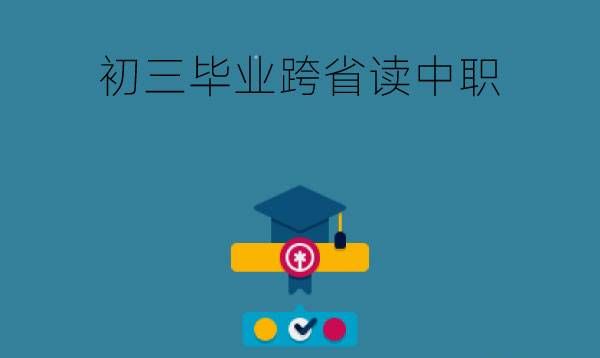 初三毕业跨省读中职